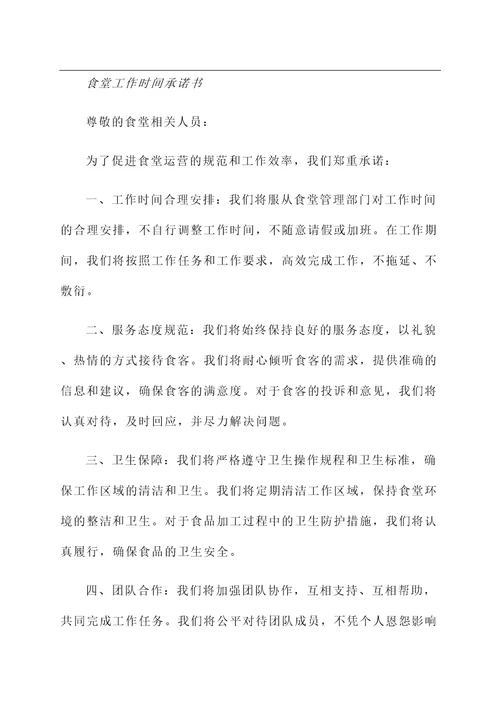 食堂工作时间承诺书

尊敬的食堂相关人员：

为了促进食堂运营的规范和工作效率，我们郑重承诺：

一、工作时间合理安排：我们将服从食堂管理部门对工作时间的合理安排，不自行调整工作时间，不随意请假或加班。在工作期间，我们将按照工作任务和工作要求，高效完成工作，不拖延、不敷衍。

二、服务态度规范：我们将始终保持良好的服务态度，以礼貌、热情的方式接待食客。我们将耐心倾听食客的需求，提供准确的信息和建议，确保食客的满意度。对于食客的投诉和意见，我们将认真对待，及时回应，并尽力解决问题。

三、卫生保障：我们将严格遵守卫生操作规程和卫生标准，确保工作区域的清洁和卫生。我们将定期清洁工作区域，保持食堂环境的整洁和卫生。对于食品加工过程中的卫生防护措施，我们将认真履行，确保食品的卫生安全。

四、团队合作：我们将加强团队协作，互相支持、互相帮助，共同完成工作任务。我们将公平对待团队成员，不凭个人恩怨影响